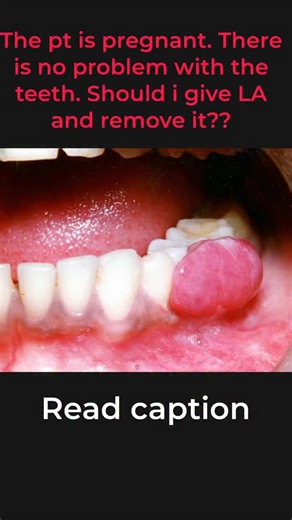 The pt is pregnant. There is no problem with the teeth. Should i give LA and remove it??

Read caption